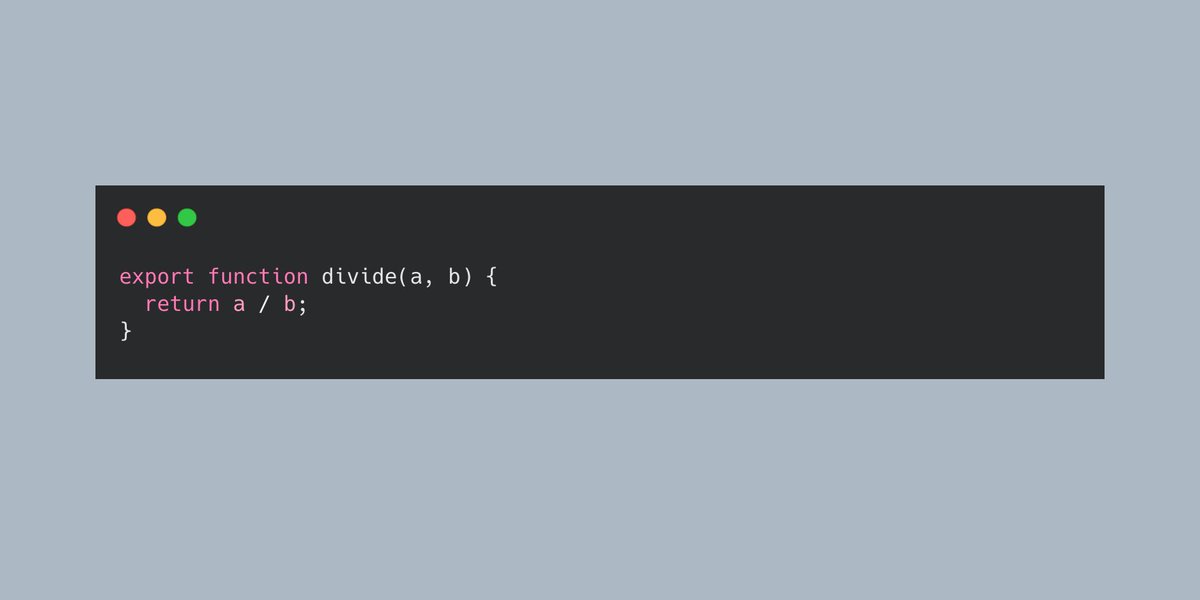 export function divide(a, b) {
  return a / b;
}